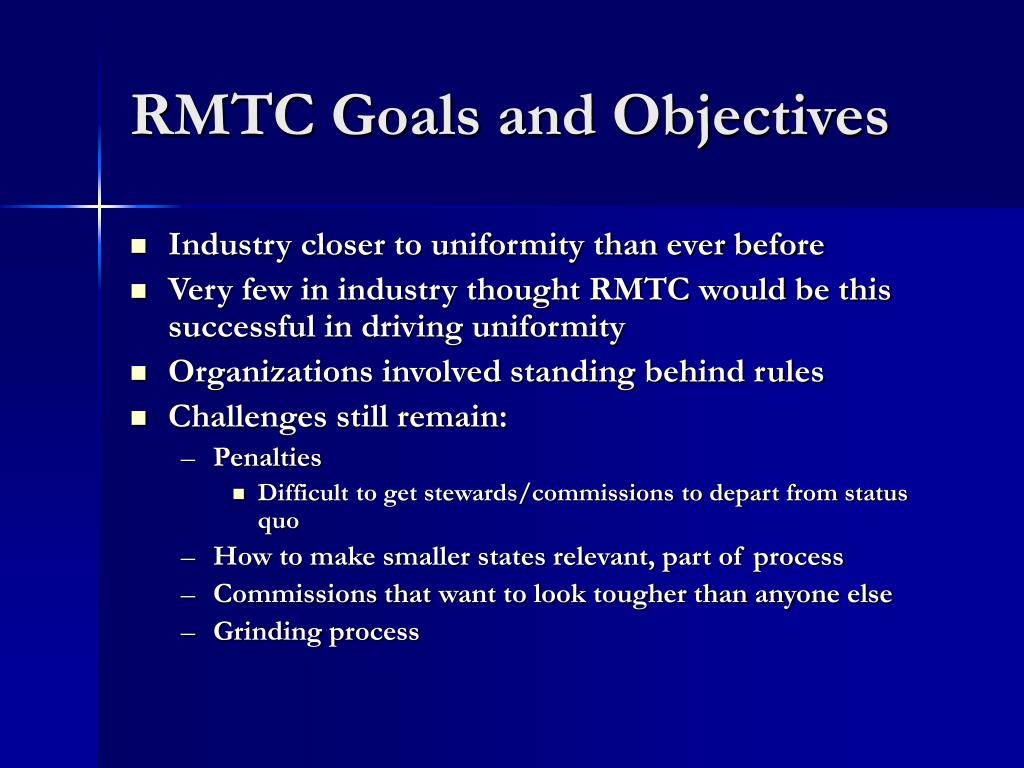 RMTC Goals and Objectives

- Industry closer to uniformity than ever before
- Very few in industry thought RMTC would be this successful in driving uniformity
- Organizations involved standing behind rules
- Challenges still remain:
  – Penalties
    - Difficult to get stewards/commissions to depart from status quo
  – How to make smaller states relevant, part of process
  – Commissions that want to look tougher than anyone else
  – Grinding process